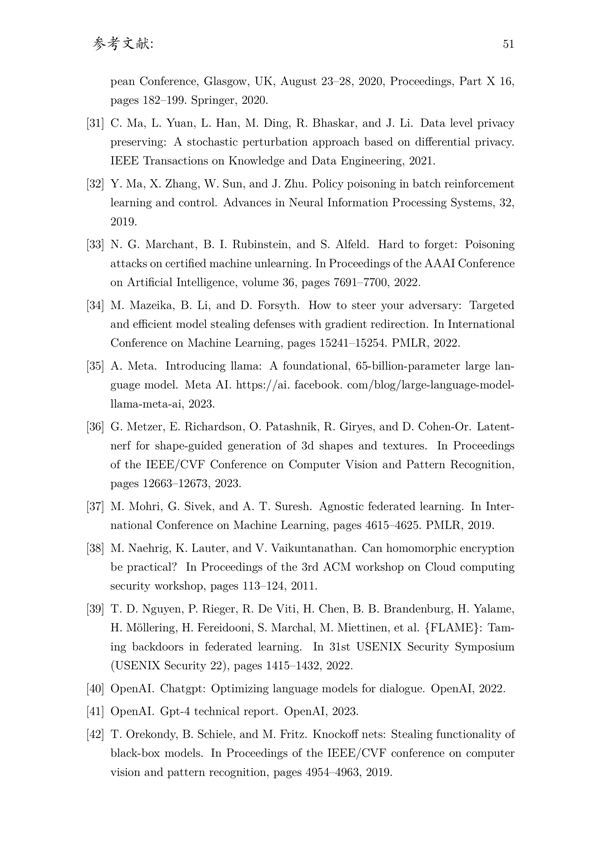 参考文献: 51

pean Conference, Glasgow, UK, August 23–28, 2020, Proceedings, Part X 16, pages 182–199. Springer, 2020.

[31] C. Ma, L. Yuan, L. Han, M. Ding, R. Bhaskar, and J. Li. Data level privacy preserving: A stochastic perturbation approach based on differential privacy. IEEE Transactions on Knowledge and Data Engineering, 2021.

[32] Y. Ma, X. Zhang, W. Sun, and J. Zhu. Policy poisoning in batch reinforcement learning and control. Advances in Neural Information Processing Systems, 32, 2019.

[33] N. G. Marchant, B. I. Rubinstein, and S. Alfeld. Hard to forget: Poisoning attacks on certified machine unlearning. In Proceedings of the AAAI Conference on Artificial Intelligence, volume 36, pages 7691–7700, 2022.

[34] M. Mazeika, B. Li, and D. Forsyth. How to steer your adversary: Targeted and efficient model stealing defenses with gradient redirection. In International Conference on Machine Learning, pages 15241–15254. PMLR, 2022.

[35] A. Meta. Introducing llama: A foundational, 65-billion-parameter large language model. Meta AI. https://ai. facebook. com/blog/large-language-model-llama-meta-ai, 2023.

[36] G. Metzer, E. Richardson, O. Patashnik, R. Giryes, and D. Cohen-Or. Latent-nerf for shape-guided generation of 3d shapes and textures. In Proceedings of the IEEE/CVF Conference on Computer Vision and Pattern Recognition, pages 12663–12673, 2023.

[37] M. Mohri, G. Sivek, and A. T. Suresh. Agnostic federated learning. In International Conference on Machine Learning, pages 4615–4625. PMLR, 2019.

[38] M. Naehrig, K. Lauter, and V. Vaikuntanathan. Can homomorphic encryption be practical? In Proceedings of the 3rd ACM workshop on Cloud computing security workshop, pages 113–124, 2011.

[39] T. D. Nguyen, P. Rieger, R. De Viti, H. Chen, B. B. Brandenburg, H. Yalame, H. Möllering, H. Fereidooni, S. Marchal, M. Miettinen, et al. {FLAME}: Taming backdoors in federated learning. In 31st USENIX Security Symposium (USENIX Security 22), pages 1415–1432, 2022.

[40] OpenAI. Chatgpt: Optimizing language models for dialogue. OpenAI, 2022.

[41] OpenAI. Gpt-4 technical report. OpenAI, 2023.

[42] T. Orekondy, B. Schiele, and M. Fritz. Knockoff nets: Stealing functionality of black-box models. In Proceedings of the IEEE/CVF conference on computer vision and pattern recognition, pages 4954–4963, 2019.